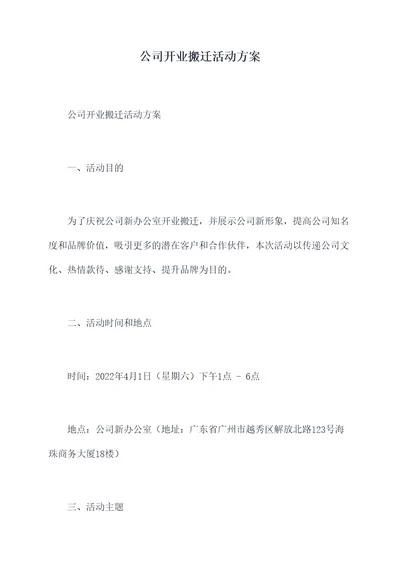 公司开业搬迁活动方案

公司开业搬迁活动方案

一、活动目的

为了庆祝公司新办公室开业搬迁，并展示公司新形象，提高公司知名度和品牌价值，吸引更多的潜在客户和合作伙伴，本次活动以传递公司文化、热情款待、感谢支持、提升品牌为目的。

二、活动时间和地点

时间：2022年4月1日（星期六）下午1点 - 6点

地点：公司新办公室（地址：广东省广州市越秀区解放北路123号海珠商务大厦18楼）

三、活动主题